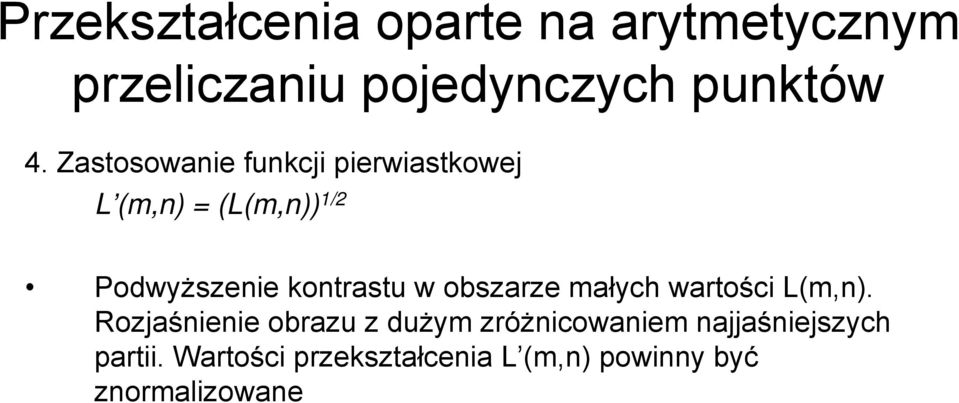 Przekształcenia oparte na arytmetycznym przeliczaniu pojedynczych punktów

4. Zastosowanie funkcji pierwiastkowej

$L'(m,n) = (L(m,n))^{1/2}$

• Podwyższenie kontrastu w obszarze małych wartości L(m,n). Rozjaśnienie obrazu z dużym zróżnicowaniem najjaśniejszych partii. Wartości przekształcenia L’(m,n) powinny być znormalizowane